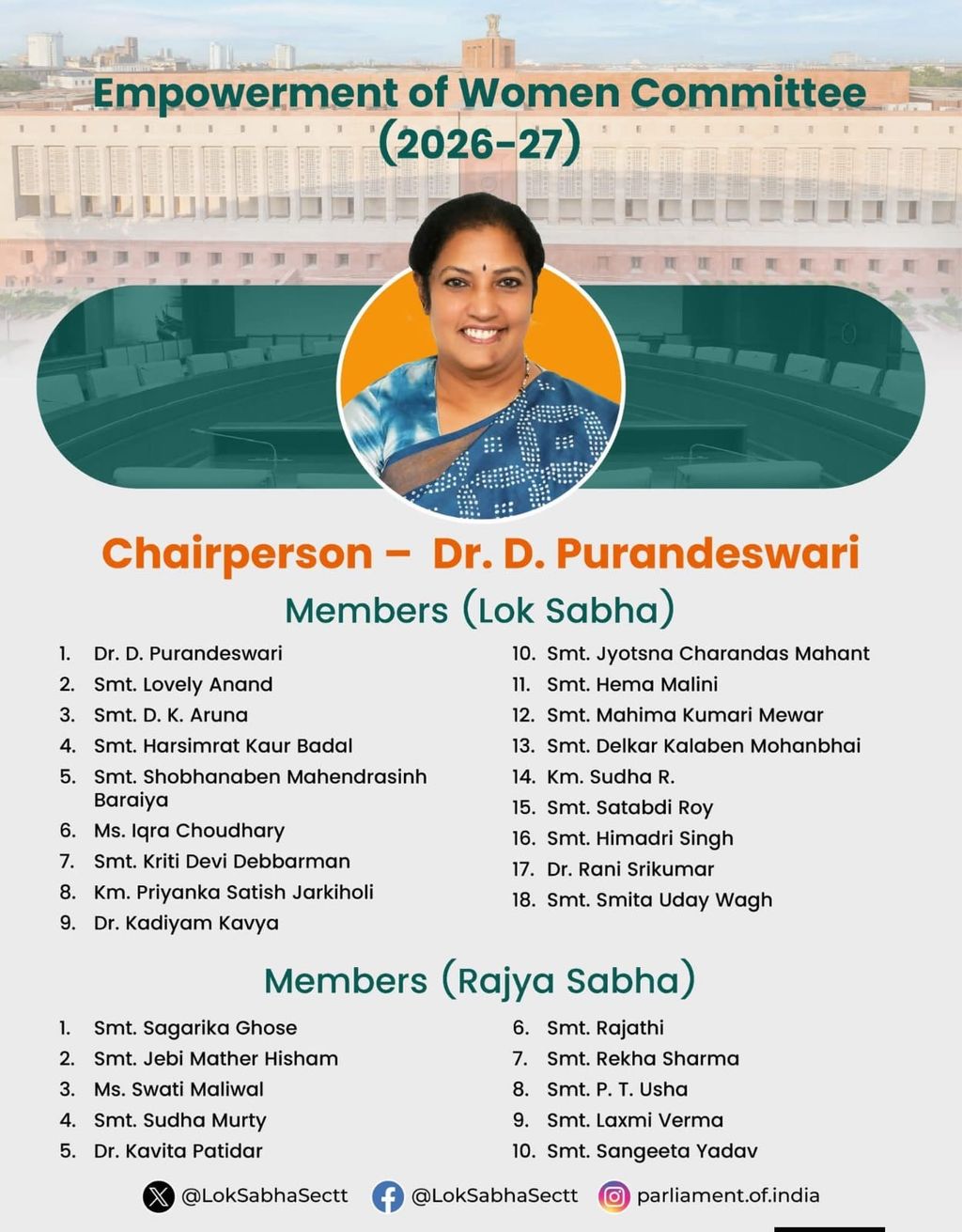 Empowerment of Women Committee (2026-27)

Chairperson – Dr. D. Purandeswari

Members (Lok Sabha)

1. Dr. D. Purandeswari
2. Smt. Lovely Anand
3. Smt. D. K. Aruna
4. Smt. Harsimrat Kaur Badal
5. Smt. Shobhanaben Mahendrasinh Baraiya
6. Ms. Iqra Choudhary
7. Smt. Kriti Devi Debbarman
8. Km. Priyanka Satish Jarkiholi
9. Dr. Kadiyam Kavya

10. Smt. Jyotsna Charandas Mahant
11. Smt. Hema Malini
12. Smt. Mahima Kumari Mewar
13. Smt. Delkar Kalaben Mohanbhai
14. Km. Sudha R.
15. Smt. Satabdi Roy
16. Smt. Himadri Singh
17. Dr. Rani Srikumar
18. Smt. Smita Uday Wagh

Members (Rajya Sabha)

1. Smt. Sagarika Ghose
2. Smt. Jebi Mather Hisham
3. Ms. Swati Maliwal
4. Smt. Sudha Murty
5. Dr. Kavita Patidar

6. Smt. Rajathi
7. Smt. Rekha Sharma
8. Smt. P. T. Usha
9. Smt. Laxmi Verma
10. Smt. Sangeeta Yadav

@LokSabhaSectt @LokSabhaSectt parliament.of.india